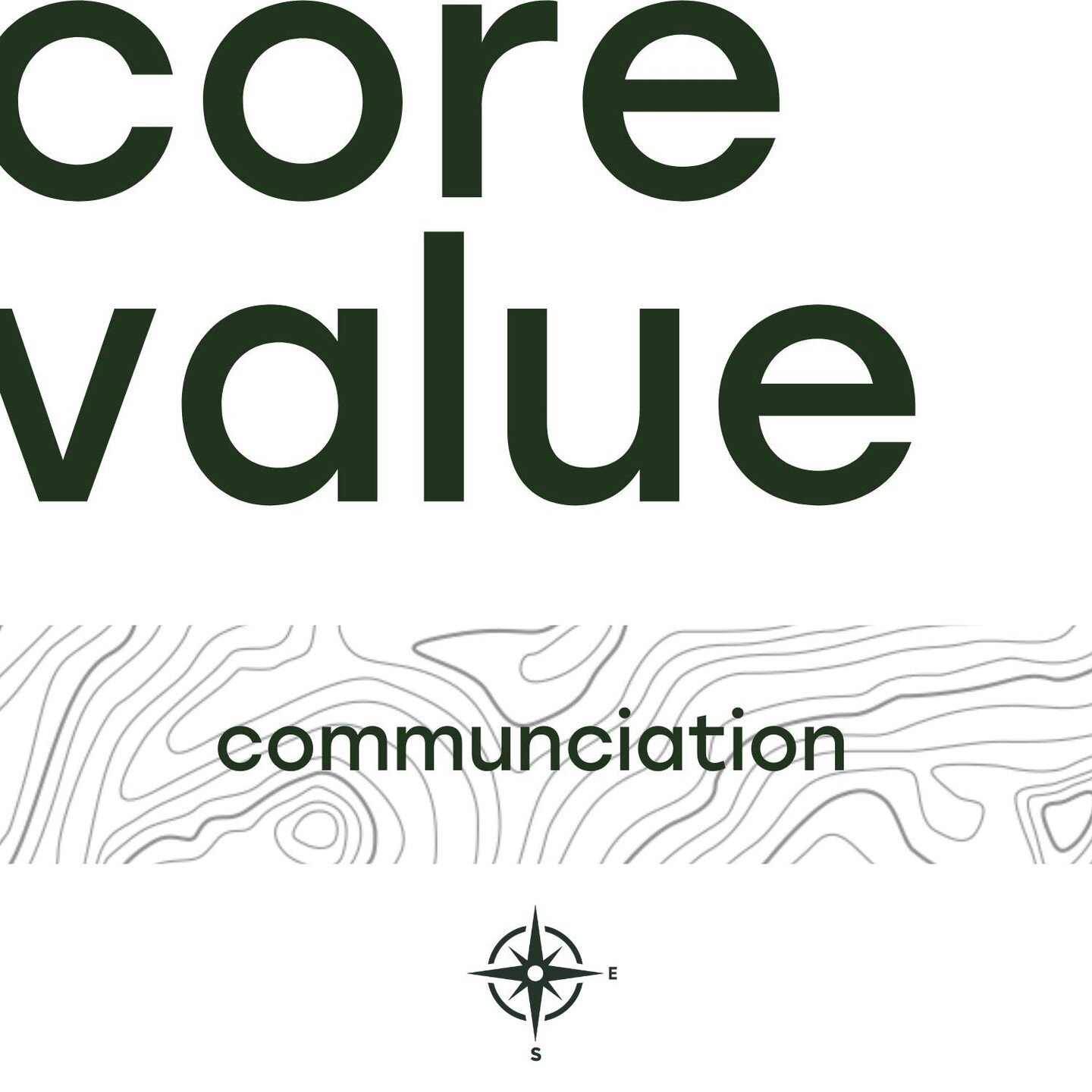 core
value

communciation

E
S